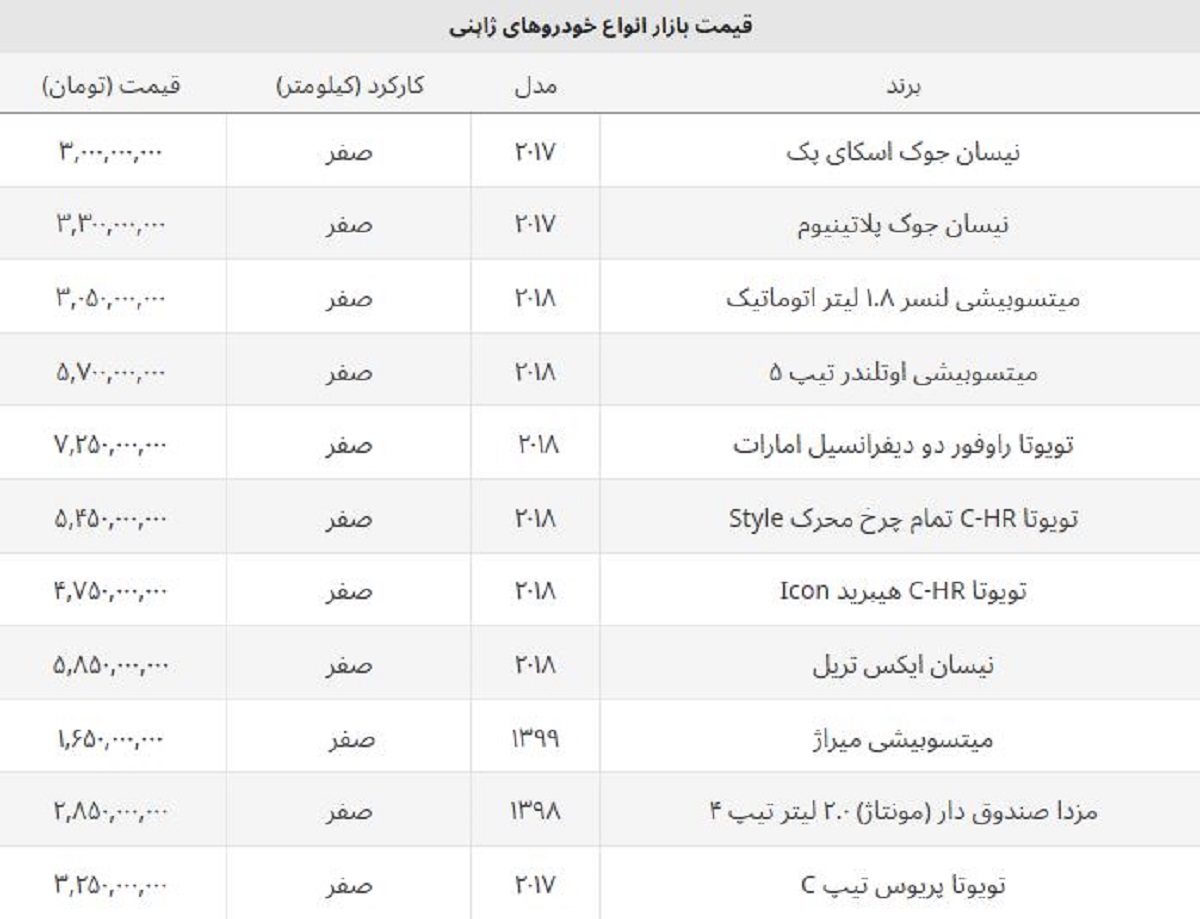 قیمت بازار انواع خودروهای ژاپنی

| برند | مدل | کارکرد (کیلومتر) | قیمت (تومان) |
|---|---|---|---|
| نیسان جوک اسکای پک | ۲۰۱۷ | صفر | ۳,۰۰۰,۰۰۰,۰۰۰ |
| نیسان جوک پلاتینیوم | ۲۰۱۷ | صفر | ۳,۳۰۰,۰۰۰,۰۰۰ |
| میتسوبیشی لنسر ۱.۸ لیتر اتوماتیک | ۲۰۱۸ | صفر | ۳,۰۵۰,۰۰۰,۰۰۰ |
| میتسوبیشی اوتلندر تیپ ۵ | ۲۰۱۸ | صفر | ۵,۷۰۰,۰۰۰,۰۰۰ |
| تویوتا راوفور دو دیفرانسیل امارات | ۲۰۱۸ | صفر | ۷,۲۵۰,۰۰۰,۰۰۰ |
| تویوتا C-HR تمام چرخ محرک Style | ۲۰۱۸ | صفر | ۵,۴۵۰,۰۰۰,۰۰۰ |
| تویوتا C-HR هیبرید Icon | ۲۰۱۸ | صفر | ۴,۷۵۰,۰۰۰,۰۰۰ |
| نیسان ایکس تریل | ۲۰۱۸ | صفر | ۵,۸۵۰,۰۰۰,۰۰۰ |
| میتسوبیشی میراژ | ۱۳۹۹ | صفر | ۱,۶۵۰,۰۰۰,۰۰۰ |
| مزدا صندوق دار (مونتاژ) ۲.۰ لیتر تیپ ۴ | ۱۳۹۸ | صفر | ۲,۸۵۰,۰۰۰,۰۰۰ |
| تویوتا پریوس تیپ C | ۲۰۱۷ | صفر | ۳,۲۵۰,۰۰۰,۰۰۰ |